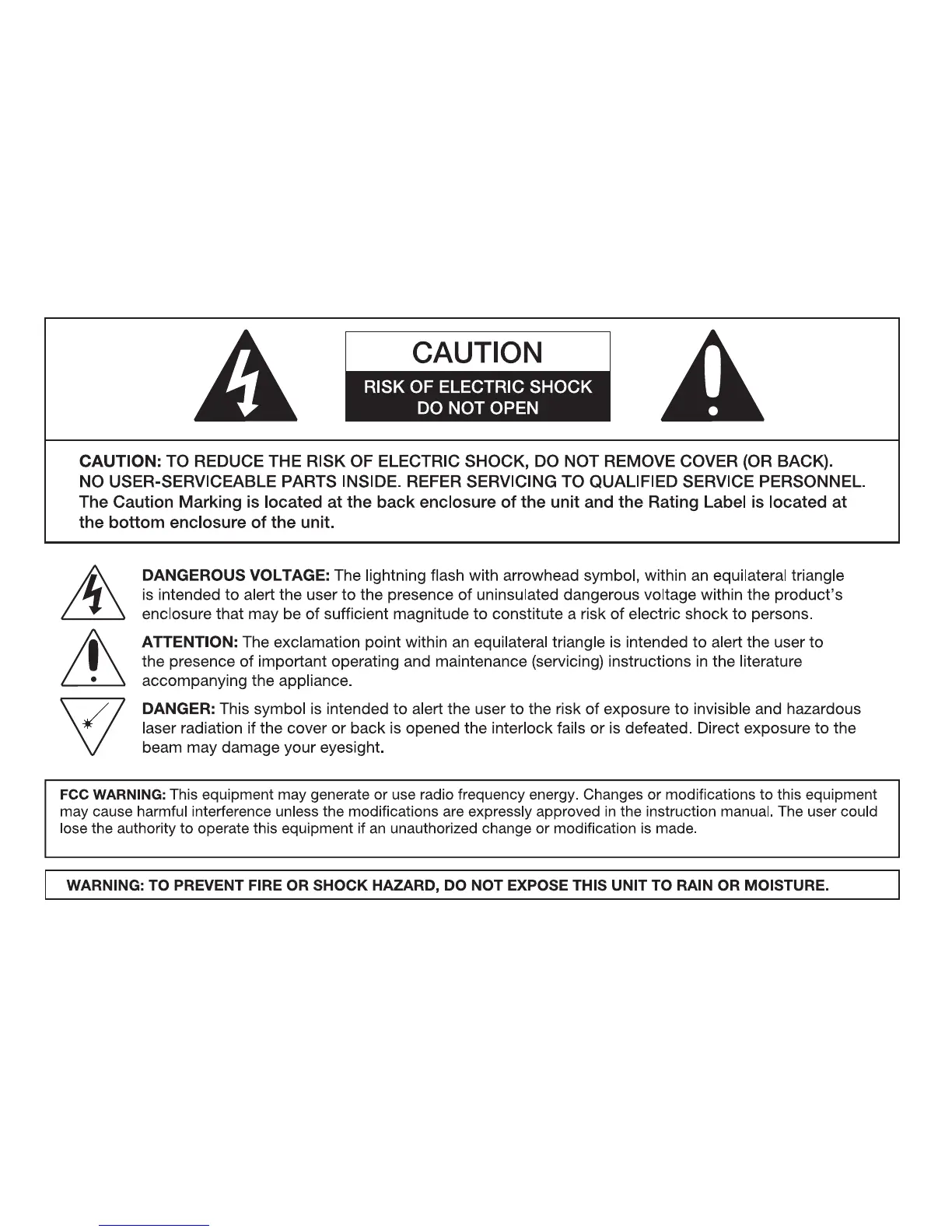 CAUTION
RISK OF ELECTRIC SHOCK
DO NOT OPEN

CAUTION: TO REDUCE THE RISK OF ELECTRIC SHOCK, DO NOT REMOVE COVER (OR BACK). NO USER-SERVICEABLE PARTS INSIDE. REFER SERVICING TO QUALIFIED SERVICE PERSONNEL. The Caution Marking is located at the back enclosure of the unit and the Rating Label is located at the bottom enclosure of the unit.

DANGEROUS VOLTAGE: The lightning flash with arrowhead symbol, within an equilateral triangle is intended to alert the user to the presence of uninsulated dangerous voltage within the product's enclosure that may be of sufficient magnitude to constitute a risk of electric shock to persons.

ATTENTION: The exclamation point within an equilateral triangle is intended to alert the user to the presence of important operating and maintenance (servicing) instructions in the literature accompanying the appliance.

DANGER: This symbol is intended to alert the user to the risk of exposure to invisible and hazardous laser radiation if the cover or back is opened the interlock fails or is defeated. Direct exposure to the beam may damage your eyesight.

FCC WARNING: This equipment may generate or use radio frequency energy. Changes or modifications to this equipment may cause harmful interference unless the modifications are expressly approved in the instruction manual. The user could lose the authority to operate this equipment if an unauthorized change or modification is made.

WARNING: TO PREVENT FIRE OR SHOCK HAZARD, DO NOT EXPOSE THIS UNIT TO RAIN OR MOISTURE.